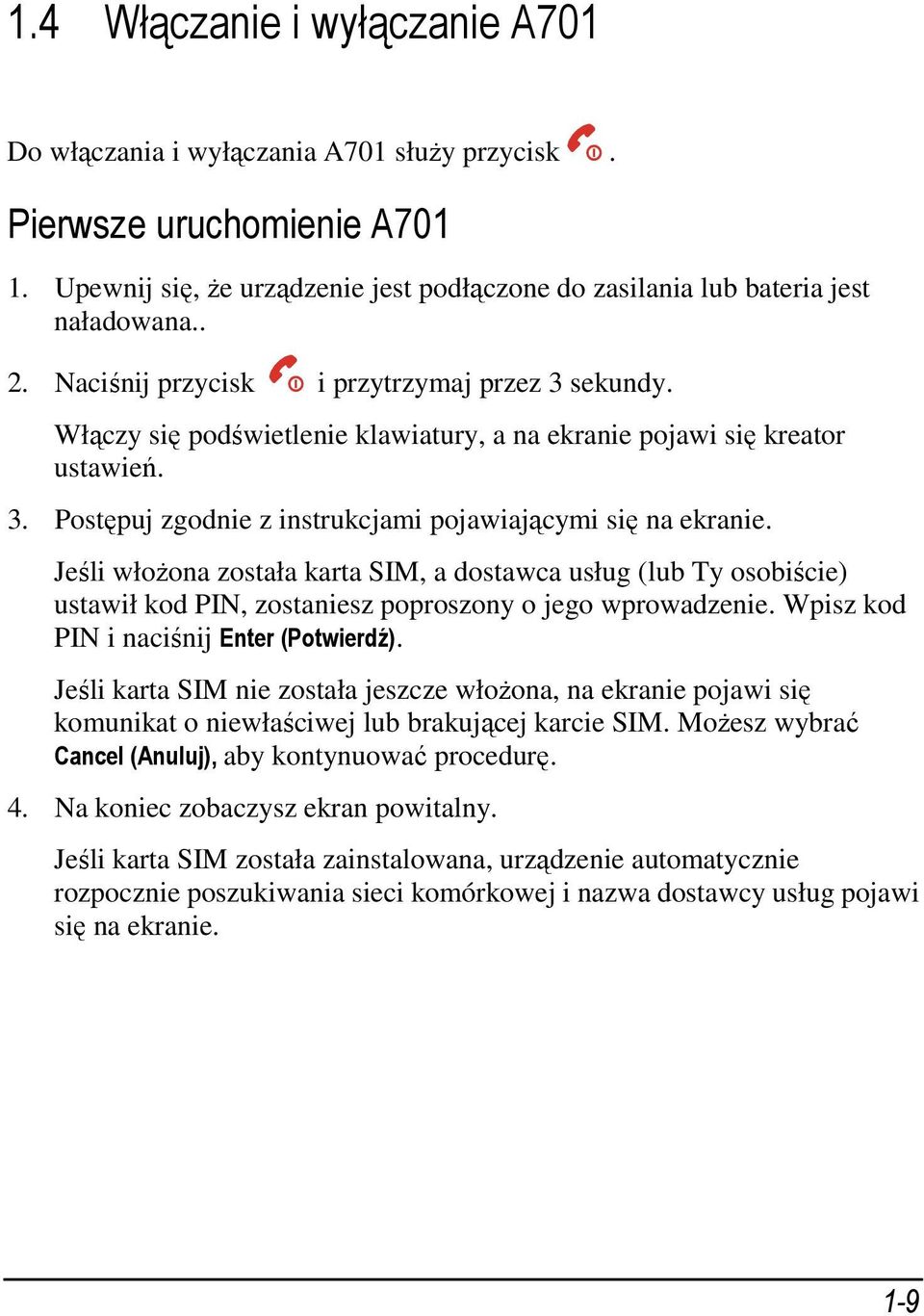 1.4 Włączanie i wyłączanie A701

Do włączania i wyłączania A701 służy przycisk .

Pierwsze uruchomienie A701

1. Upewnij się, że urządzenie jest podłączone do zasilania lub bateria jest naładowana..

2. Naciśnij przycisk  i przytrzymaj przez 3 sekundy.

Włączy się podświetlenie klawiatury, a na ekranie pojawi się kreator ustawień.

3. Postępuj zgodnie z instrukcjami pojawiającymi się na ekranie.

Jeśli włożona została karta SIM, a dostawca usług (lub Ty osobiście) ustawił kod PIN, zostaniesz poproszony o jego wprowadzenie. Wpisz kod PIN i naciśnij Enter (Potwierdź).

Jeśli karta SIM nie została jeszcze włożona, na ekranie pojawi się komunikat o niewłaściwej lub brakującej karcie SIM. Możesz wybrać Cancel (Anuluj), aby kontynuować procedurę.

4. Na koniec zobaczysz ekran powitalny.

Jeśli karta SIM została zainstalowana, urządzenie automatycznie rozpocznie poszukiwania sieci komórkowej i nazwa dostawcy usług pojawi się na ekranie.

1-9